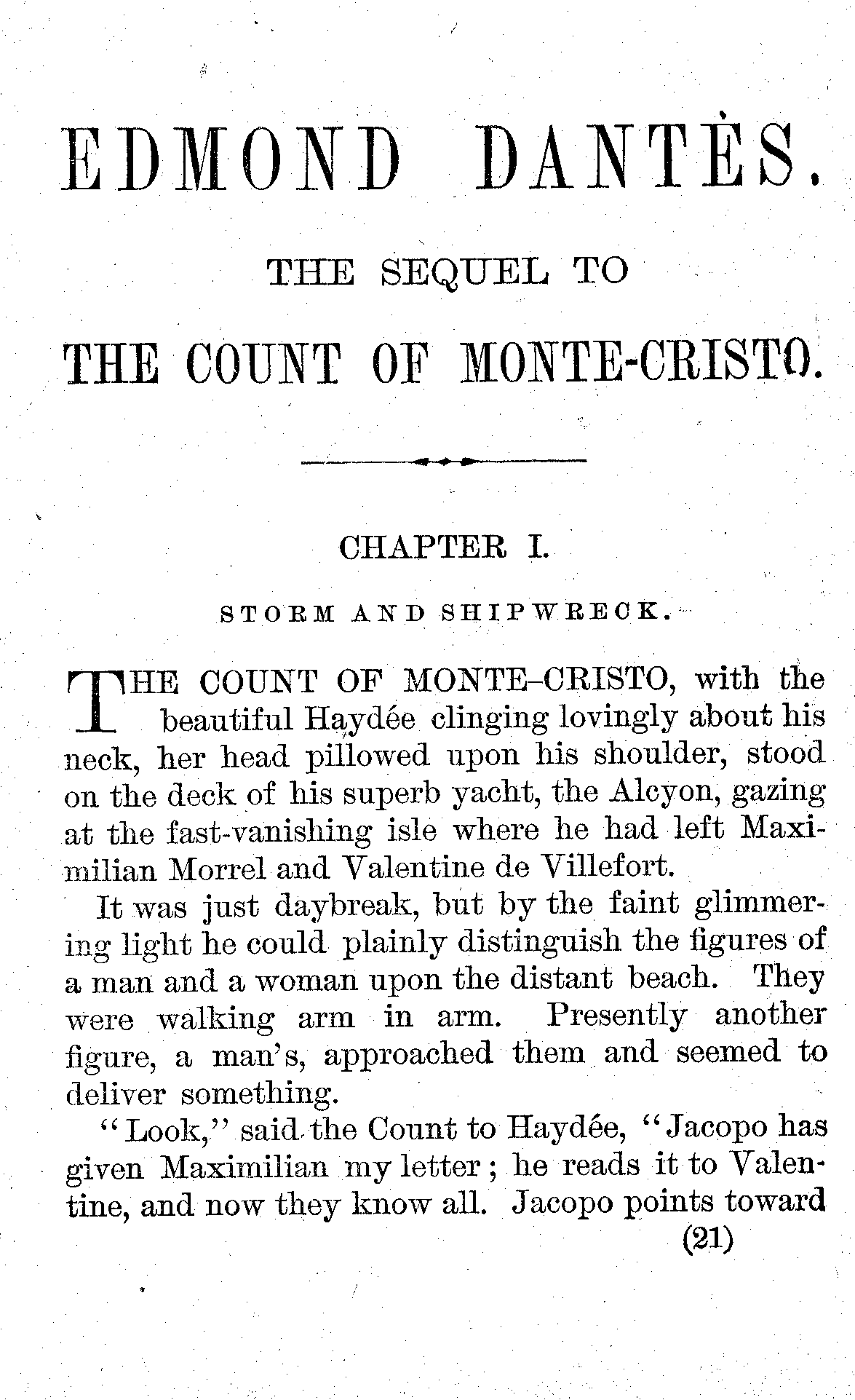 EDMOND DANTÈS.

THE SEQUEL TO

THE COUNT OF MONTE-CRISTO.

CHAPTER I.

STORM AND SHIPWRECK.

THE COUNT OF MONTE-CRISTO, with the beautiful Haydée clinging lovingly about his neck, her head pillowed upon his shoulder, stood on the deck of his superb yacht, the Alcyon, gazing at the fast-vanishing isle where he had left Maximilian Morrel and Valentine de Villefort.

It was just daybreak, but by the faint glimmering light he could plainly distinguish the figures of a man and a woman upon the distant beach. They were walking arm in arm. Presently another figure, a man's, approached them and seemed to deliver something.

"Look," said the Count to Haydée, "Jacopo has given Maximilian my letter; he reads it to Valentine, and now they know all. Jacopo points toward

(21)